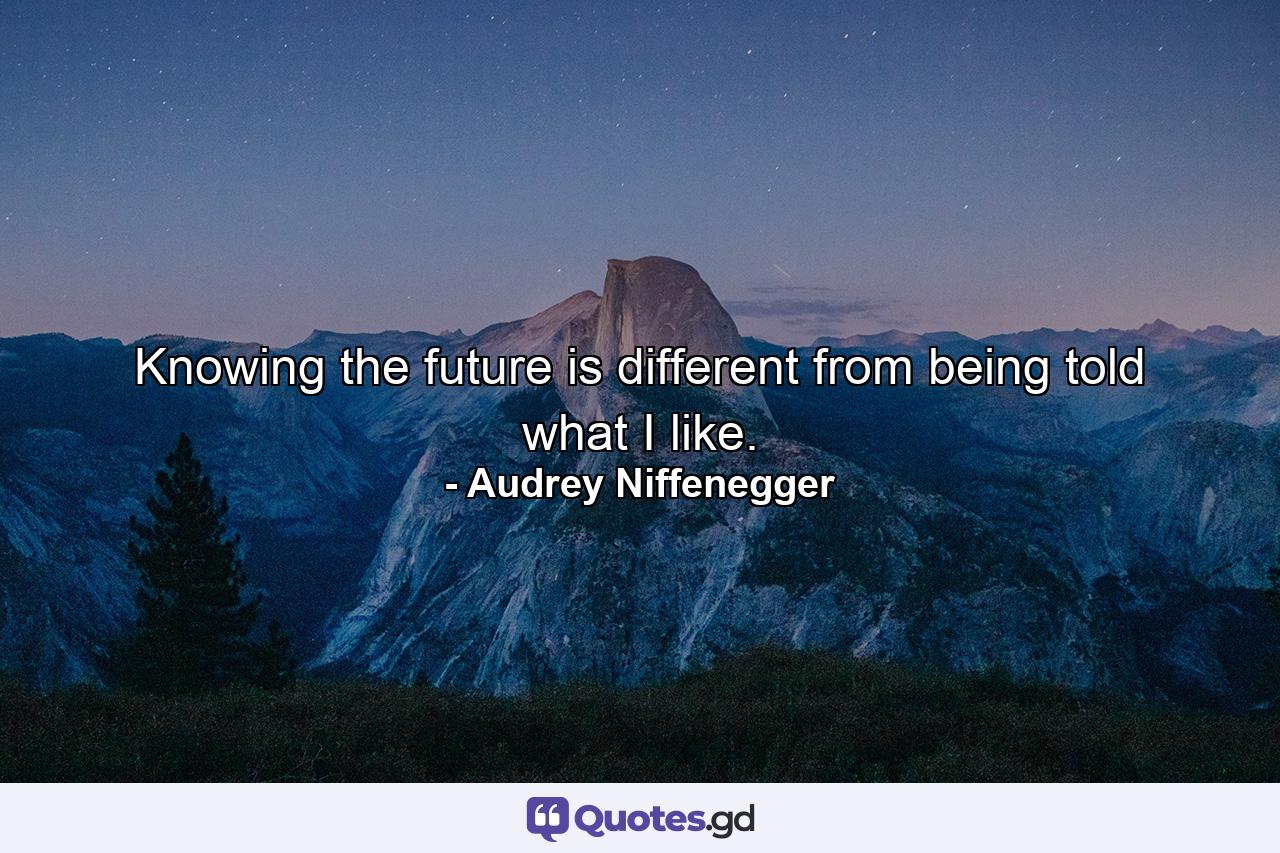 Knowing the future is different from being told what I like.
- Audrey Niffenegger

Quotes.gd